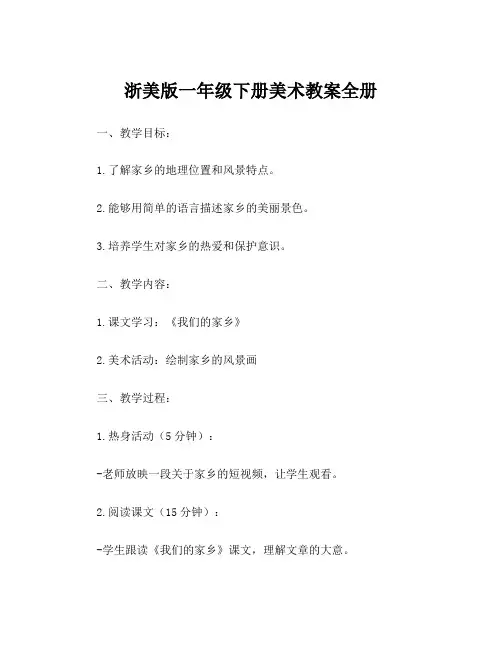 浙美版一年级下册美术教案全册

一、教学目标：

1.了解家乡的地理位置和风景特点。

2.能够用简单的语言描述家乡的美丽景色。

3.培养学生对家乡的热爱和保护意识。

二、教学内容：

1.课文学习：《我们的家乡》

2.美术活动：绘制家乡的风景画

三、教学过程：

1.热身活动（5分钟）：

-老师放映一段关于家乡的短视频，让学生观看。

2.阅读课文（15分钟）：

-学生跟读《我们的家乡》课文，理解文章的大意。